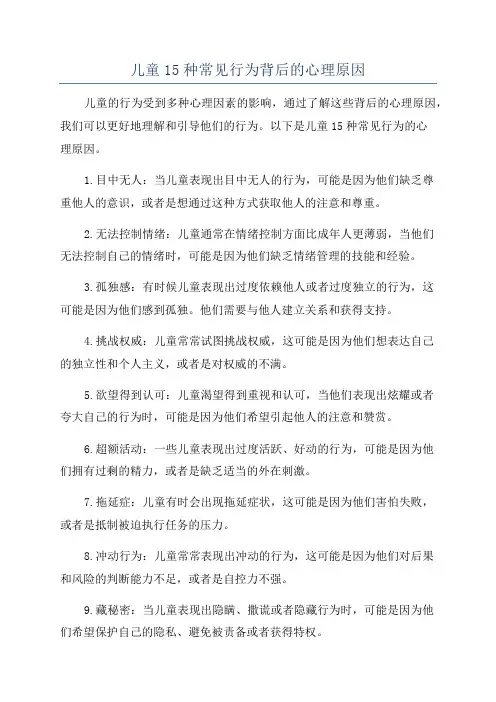 儿童15种常见行为背后的心理原因

儿童的行为受到多种心理因素的影响，通过了解这些背后的心理原因，我们可以更好地理解和引导他们的行为。以下是儿童15种常见行为的心理原因。

1.目中无人：当儿童表现出目中无人的行为，可能是因为他们缺乏尊重他人的意识，或者是想通过这种方式获取他人的注意和尊重。

2.无法控制情绪：儿童通常在情绪控制方面比成年人更薄弱，当他们无法控制自己的情绪时，可能是因为他们缺乏情绪管理的技能和经验。

3.孤独感：有时候儿童表现出过度依赖他人或者过度独立的行为，这可能是因为他们感到孤独。他们需要与他人建立关系和获得支持。

4.挑战权威：儿童常常试图挑战权威，这可能是因为他们想表达自己的独立性和个人主义，或者是对权威的不满。

5.欲望得到认可：儿童渴望得到重视和认可，当他们表现出炫耀或者夸大自己的行为时，可能是因为他们希望引起他人的注意和赞赏。

6.超额活动：一些儿童表现出过度活跃、好动的行为，可能是因为他们拥有过剩的精力，或者是缺乏适当的外在刺激。

7.拖延症：儿童有时会出现拖延症状，这可能是因为他们害怕失败，或者是抵制被迫执行任务的压力。

8.冲动行为：儿童常常表现出冲动的行为，这可能是因为他们对后果和风险的判断能力不足，或者是自控力不强。

9.藏秘密：当儿童表现出隐瞒、撒谎或者隐藏行为时，可能是因为他们希望保护自己的隐私、避免被责备或者获得特权。